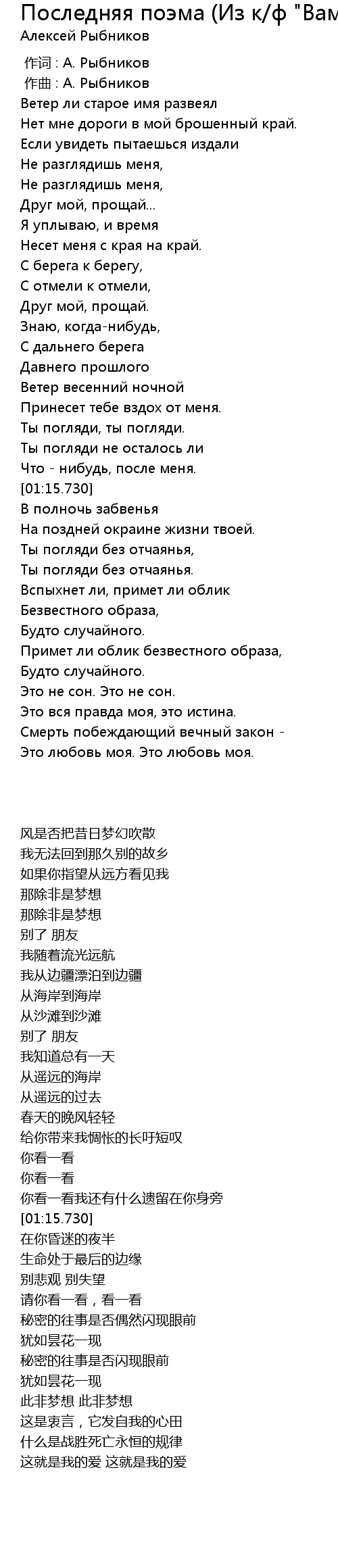 Последняя поэма (Из к/ф "Вам
Алексей Рыбников

作词 : А. Рыбников
作曲 : А. Рыбников
Ветер ли старое имя развеял
Нет мне дороги в мой брошенный край.
Если увидеть пытаешься издали
Не разглядишь меня,
Не разглядишь меня,
Друг мой, прощай...
Я уплываю, и время
Несет меня с края на край.
С берега к берегу,
С отмели к отмели,
Друг мой, прощай.
Знаю, когда-нибудь,
С дальнего берега
Давнего прошлого
Ветер весенний ночной
Принесет тебе вздох от меня.
Ты погляди, ты погляди.
Ты погляди не осталось ли
Что - нибудь, после меня.
[01:15.730]
В полночь забвенья
На поздней окраине жизни твоей.
Ты погляди без отчаянья,
Ты погляди без отчаянья.
Вспыхнет ли, примет ли облик
Безвестного образа,
Будто случайного.
Примет ли облик безвестного образа,
Будто случайного.
Это не сон. Это не сон.
Это вся правда моя, это истина.
Смерть побеждающий вечный закон -
Это любовь моя. Это любовь моя.

风是否把昔日梦幻吹散
我无法回到那久别的故乡
如果你指望从远方看见我
那除非是梦想
那除非是梦想
别了 朋友
我随着流光远航
我从边疆漂泊到边疆
从海岸到海岸
从沙滩到沙滩
别了 朋友
我知道总有一天
从遥远的海岸
从遥远的过去
春天的晚风轻轻
给你带来我惆怅的长吁短叹
你看一看
你看一看
你看一看我还有什么遗留在你身旁
[01:15.730]
在你昏迷的夜半
生命处于最后的边缘
别悲观 别失望
请你看一看，看一看
秘密的往事是否偶然闪现眼前
犹如昙花一现
秘密的往事是否闪现眼前
犹如昙花一现
此非梦想 此非梦想
这是衷言，它发自我的心田
什么是战胜死亡永恒的规律
这就是我的爱 这就是我的爱